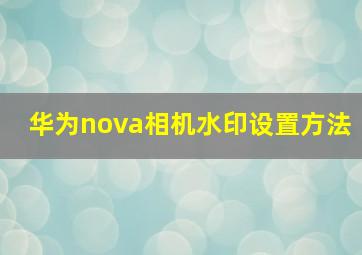 华为nova相机水印设置方法